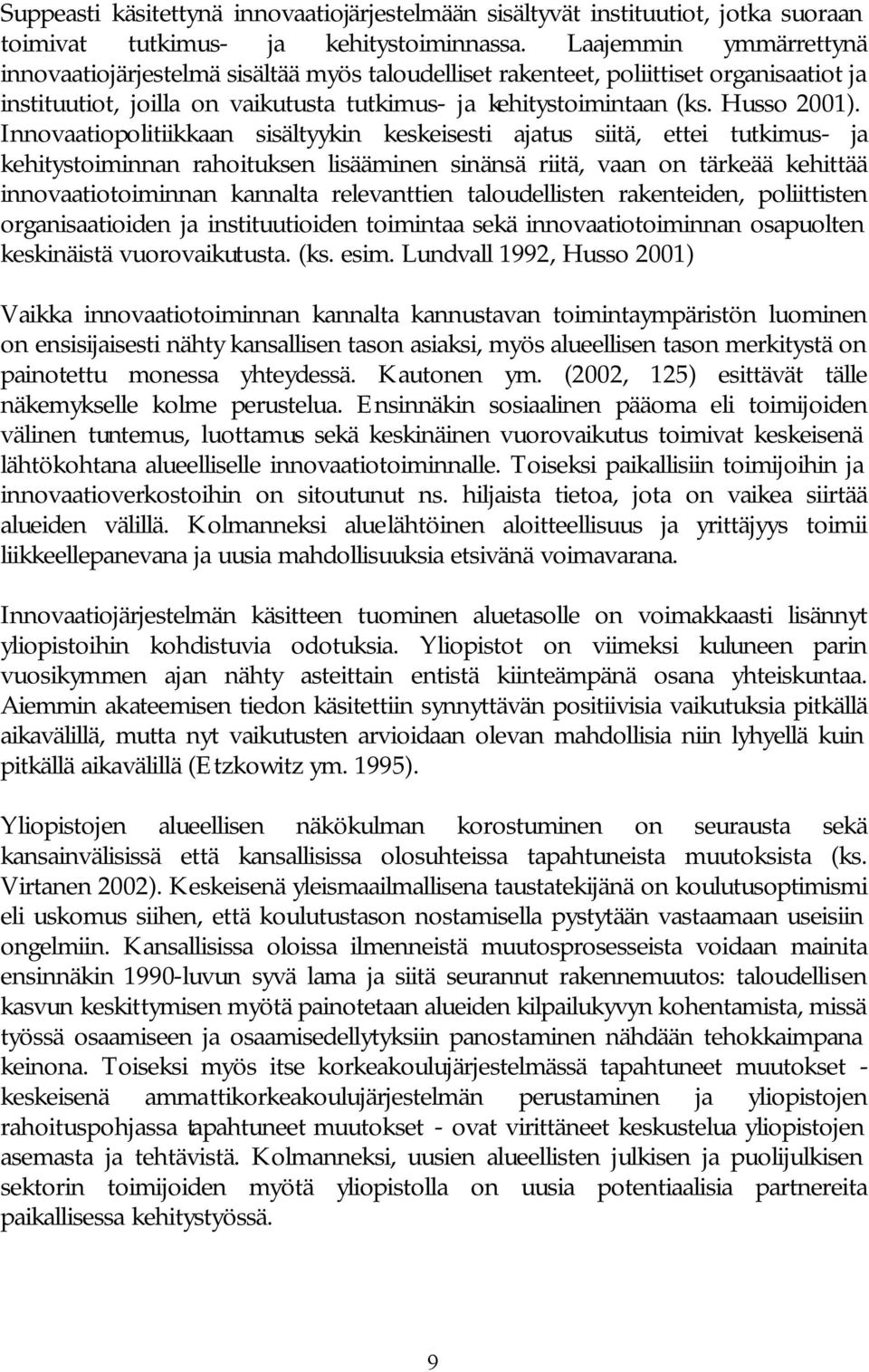 Suppeasti käsitettynä innovaatiojärjestelmään sisältyvät instituutiot, jotka suoraan toimivat tutkimus- ja kehitystoiminnassa. Laajemmin ymmärrettynä innovaatiojärjestelmä sisältää myös taloudelliset rakenteet, poliittiset organisaatiot ja instituutiot, joilla on vaikutusta tutkimus- ja kehitystoimintaan (ks. Husso 2001). Innovaatiopolitiikkaan sisältyykin keskeisesti ajatus siitä, ettei tutkimus- ja kehitystoiminnan rahoituksen lisääminen sinänsä riitä, vaan on tärkeää kehittää innovaatiotoiminnan kannalta relevanttien taloudellisten rakenteiden, poliittisten organisaatioiden ja instituutioiden toimintaa sekä innovaatiotoiminnan osapuolten keskinäistä vuorovaikutusta. (ks. esim. Lundvall 1992, Husso 2001)

Vaikka innovaatiotoiminnan kannalta kannustavan toimintaympäristön luominen on ensisijaisesti nähty kansallisen tason asiaksi, myös alueellisen tason merkitystä on painotettu monessa yhteydessä. Kautonen ym. (2002, 125) esittävät tälle näkemykselle kolme perustelua. Ensinnäkin sosiaalinen pääoma eli toimijoiden välinen tuntemus, luottamus sekä keskinäinen vuorovaikutus toimivat keskeisenä lähtökohtana alueelliselle innovaatiotoiminnalle. Toiseksi paikallisiin toimijoihin ja innovaatioverkostoihin on sitoutunut ns. hiljaista tietoa, jota on vaikea siirtää alueiden välillä. Kolmanneksi aluelähtöinen aloitteellisuus ja yrittäjyys toimii liikkeellepanevana ja uusia mahdollisuuksia etsivänä voimavarana.

Innovaatiojärjestelmän käsitteen tuominen aluetasolle on voimakkaasti lisännyt yliopistoihin kohdistuvia odotuksia. Yliopistot on viimeksi kuluneen parin vuosikymmen ajan nähty asteittain entistä kiinteämpänä osana yhteiskuntaa. Aiemmin akateemisen tiedon käsitettiin synnyttävän positiivisia vaikutuksia pitkällä aikavälillä, mutta nyt vaikutusten arvioidaan olevan mahdollisia niin lyhyellä kuin pitkällä aikavälillä (Etzkowitz ym. 1995).

Yliopistojen alueellisen näkökulman korostuminen on seurausta sekä kansainvälisissä että kansallisissa olosuhteissa tapahtuneista muutoksista (ks. Virtanen 2002). Keskeisenä yleismaailmallisena taustatekijänä on koulutusoptimismi eli uskomus siihen, että koulutustason nostamisella pystytään vastaamaan useisiin ongelmiin. Kansallisissa oloissa ilmenneistä muutosprosesseista voidaan mainita ensinnäkin 1990-luvun syvä lama ja siitä seurannut rakennemuutos: taloudellisen kasvun keskittymisen myötä painotetaan alueiden kilpailukyvyn kohentamista, missä työssä osaamiseen ja osaamisedellytyksiin panostaminen nähdään tehokkaimpana keinona. Toiseksi myös itse korkeakoulujärjestelmässä tapahtuneet muutokset - keskeisenä ammattikorkeakoulujärjestelmän perustaminen ja yliopistojen rahoituspohjassa tapahtuneet muutokset - ovat virittäneet keskustelua yliopistojen asemasta ja tehtävistä. Kolmanneksi, uusien alueellisten julkisen ja puolijulkisen sektorin toimijoiden myötä yliopistolla on uusia potentiaalisia partnereita paikallisessa kehitystyössä.

9